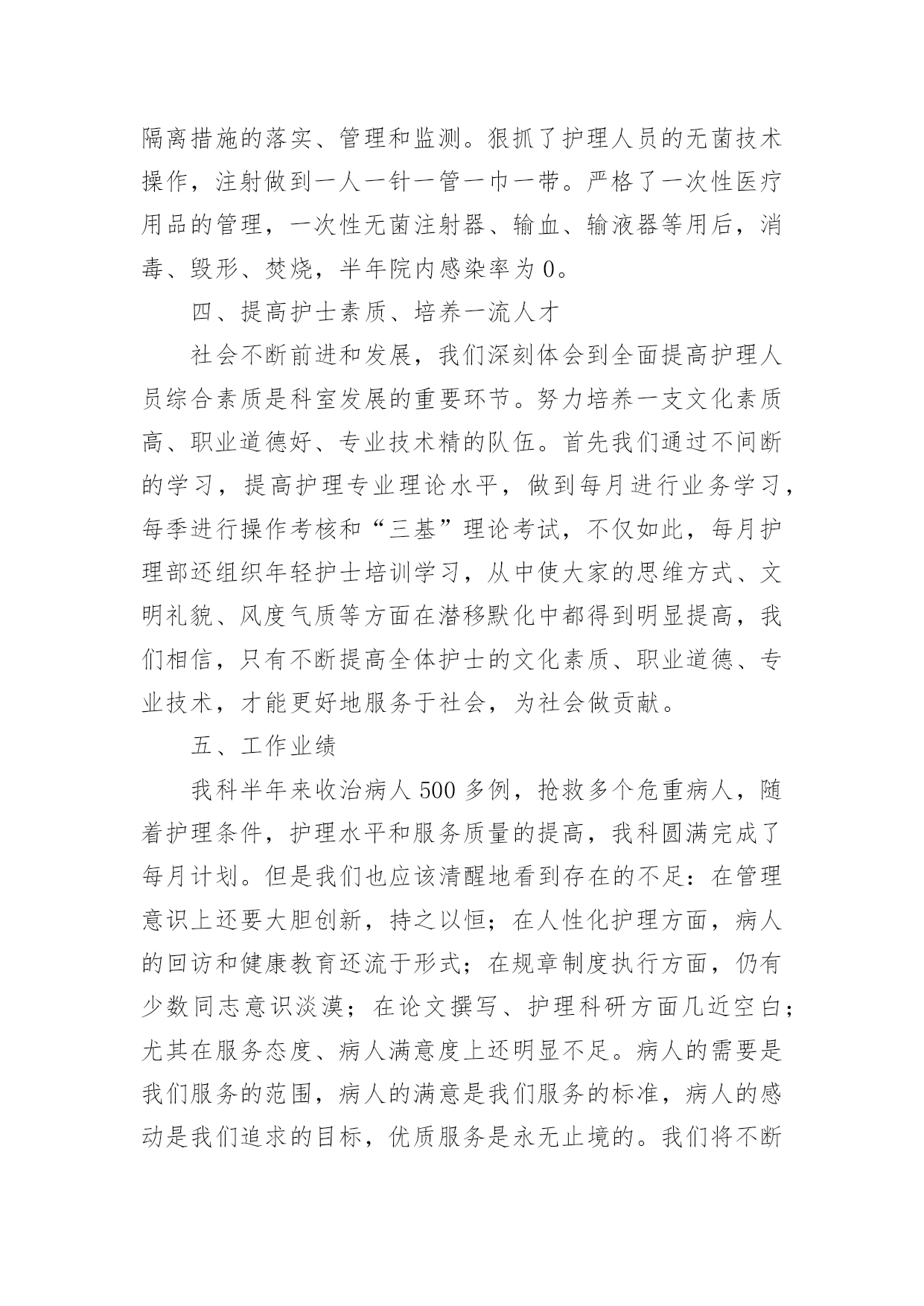 隔离措施的落实、管理和监测。狠抓了护理人员的无菌技术操作，注射做到一人一针一管一巾一带。严格了一次性医疗用品的管理，一次性无菌注射器、输血、输液器等用后，消毒、毁形、焚烧，半年院内感染率为0。

四、提高护士素质、培养一流人才

社会不断前进和发展，我们深刻体会到全面提高护理人员综合素质是科室发展的重要环节。努力培养一支文化素质高、职业道德好、专业技术精的队伍。首先我们通过不间断的学习，提高护理专业理论水平，做到每月进行业务学习，每季进行操作考核和“三基”理论考试，不仅如此，每月护理部还组织年轻护士培训学习，从中使大家的思维方式、文明礼貌、风度气质等方面在潜移默化中都得到明显提高，我们相信，只有不断提高全体护士的文化素质、职业道德、专业技术，才能更好地服务于社会，为社会做贡献。

五、工作业绩

我科半年来收治病人500多例，抢救多个危重病人，随着护理条件，护理水平和服务质量的提高，我科圆满完成了每月计划。但是我们也应该清醒地看到存在的不足：在管理意识上还要大胆创新，持之以恒；在人性化护理方面，病人的回访和健康教育还流于形式；在规章制度执行方面，仍有少数同志意识淡漠；在论文撰写、护理科研方面几近空白；尤其在服务态度、病人满意度上还明显不足。病人的需要是我们服务的范围，病人的满意是我们服务的标准，病人的感动是我们追求的目标，优质服务是永无止境的。我们将不断